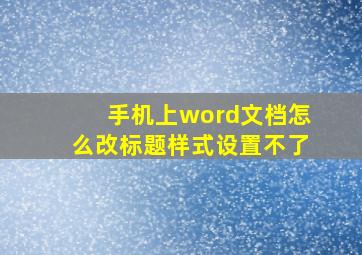 手机上word文档怎么改标题样式设置不了